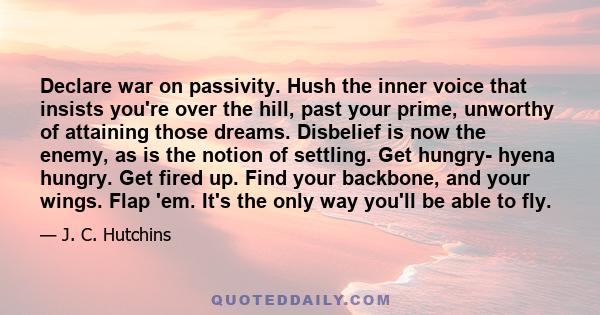 Declare war on passivity. Hush the inner voice that insists you're over the hill, past your prime, unworthy of attaining those dreams. Disbelief is now the enemy, as is the notion of settling. Get hungry- hyena hungry. Get fired up. Find your backbone, and your wings. Flap 'em. It's the only way you'll be able to fly.

— J. C. Hutchins

QUOTEDDAILY.COM